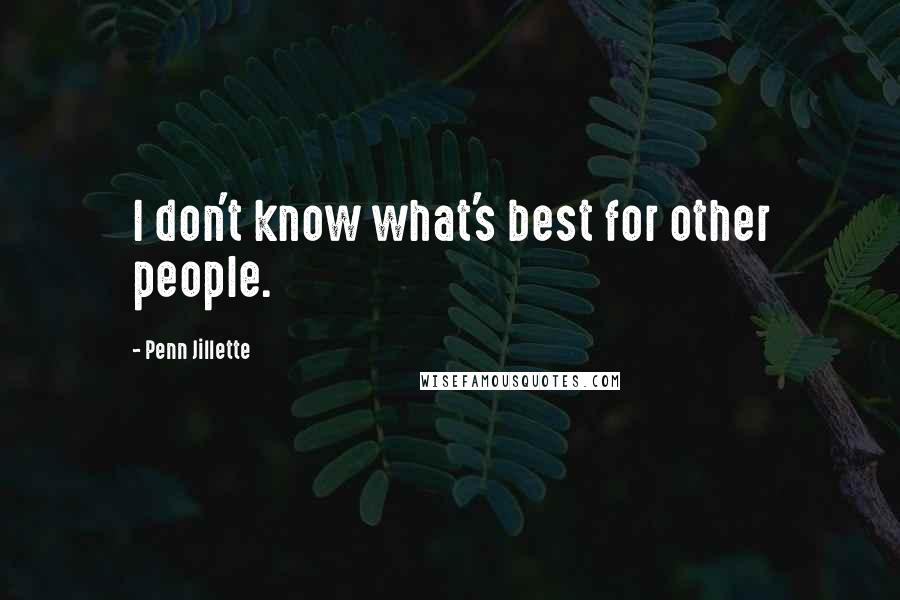 I don't know what's best for other people.

- Penn Jillette

WISEFAMOUSQUOTES.COM